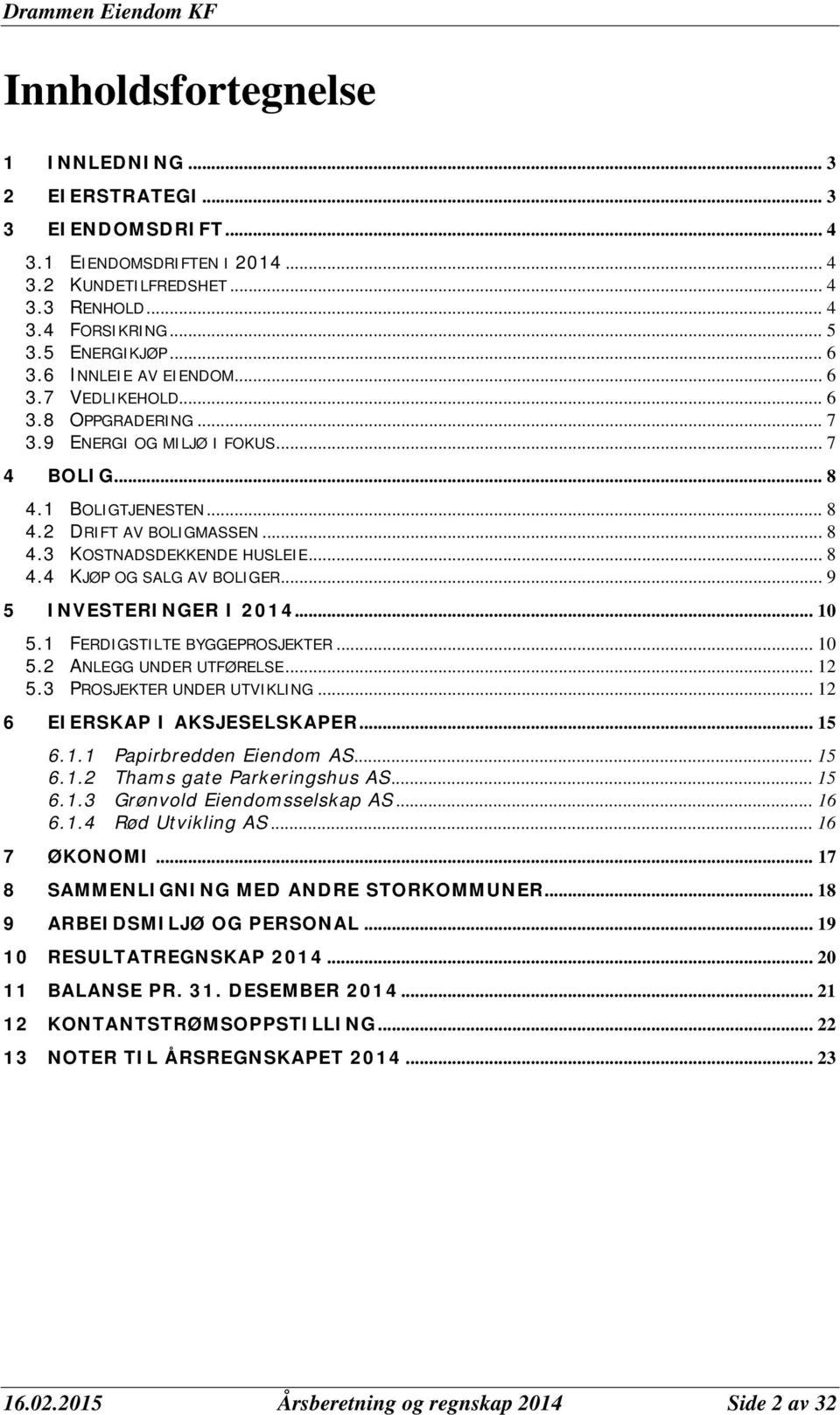 Drammen Eiendom KF

Innholdsfortegnelse

1 INNLEDNING ... 3
2 EIERSTRATEGI ... 3
3 EIENDOMSDRIFT ... 4
3.1 EIENDOMSDRIFTEN I 2014 ... 4
3.2 KUNDETILFREDSHET ... 4
3.3 RENHOLD ... 4
3.4 FORSIKRING ... 5
3.5 ENERGIKJØP ... 6
3.6 INNLEIE AV EIENDOM ... 6
3.7 VEDLIKEHOLD ... 6
3.8 OPPGRADERING ... 7
3.9 ENERGI OG MILJØ I FOKUS ... 7
4 BOLIG ... 8
4.1 BOLIGTJENESTEN ... 8
4.2 DRIFT AV BOLIGMASSEN ... 8
4.3 KOSTNADSDEKKENDE HUSLEIE ... 8
4.4 KJØP OG SALG AV BOLIGER ... 9
5 INVESTERINGER I 2014 ... 10
5.1 FERDIGSTILTE BYGGEPROSJEKTER ... 10
5.2 ANLEGG UNDER UTFØRELSE ... 12
5.3 PROSJEKTER UNDER UTVIKLING ... 12
6 EIERSKAP I AKSJESELSKAPER ... 15
6.1.1 Papirbredden Eiendom AS ... 15
6.1.2 Thams gate Parkeringshus AS ... 15
6.1.3 Grønvold Eiendomsselskap AS ... 16
6.1.4 Rød Utvikling AS ... 16
7 ØKONOMI ... 17
8 SAMMENLIGNING MED ANDRE STORKOMMUNER ... 18
9 ARBEIDSMILJØ OG PERSONAL ... 19
10 RESULTATREGNSKAP 2014 ... 20
11 BALANSE PR. 31. DESEMBER 2014 ... 21
12 KONTANTSTRØMSOPPSTILLING ... 22
13 NOTER TIL ÅRSREGNSKAPET 2014 ... 23

16.02.2015 Årsberetning og regnskap 2014 Side 2 av 32